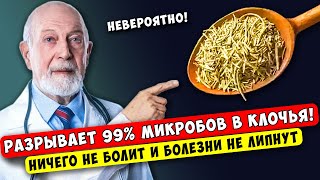 НЕВЕРОЯТНО!

РАЗРЫВАЕТ 99% МИКРОБОВ В КЛОЧЬЯ!

НИЧЕГО НЕ БОЛИТ И БОЛЕЗНИ НЕ ЛИПНУТ